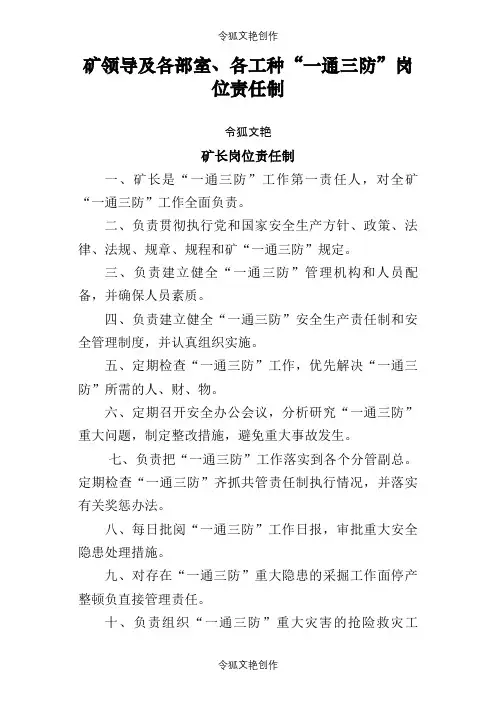 令狐文艳创作

矿领导及各部室、各工种“一通三防”岗位责任制

令狐文艳

矿长岗位责任制

一、矿长是“一通三防”工作第一责任人，对全矿“一通三防”工作全面负责。

二、负责贯彻执行党和国家安全生产方针、政策、法律、法规、规章、规程和矿“一通三防”规定。

三、负责建立健全“一通三防”管理机构和人员配备，并确保人员素质。

四、负责建立健全“一通三防”安全生产责任制和安全管理制度，并认真组织实施。

五、定期检查“一通三防”工作，优先解决“一通三防”所需的人、财、物。

六、定期召开安全办公会议，分析研究“一通三防”重大问题，制定整改措施，避免重大事故发生。

七、负责把“一通三防”工作落实到各个分管副总。定期检查“一通三防”齐抓共管责任制执行情况，并落实有关奖惩办法。

八、每日批阅“一通三防”工作日报，审批重大安全隐患处理措施。

九、对存在“一通三防”重大隐患的采掘工作面停产整顿负直接管理责任。

十、负责组织“一通三防”重大灾害的抢险救灾工

令狐文艳创作